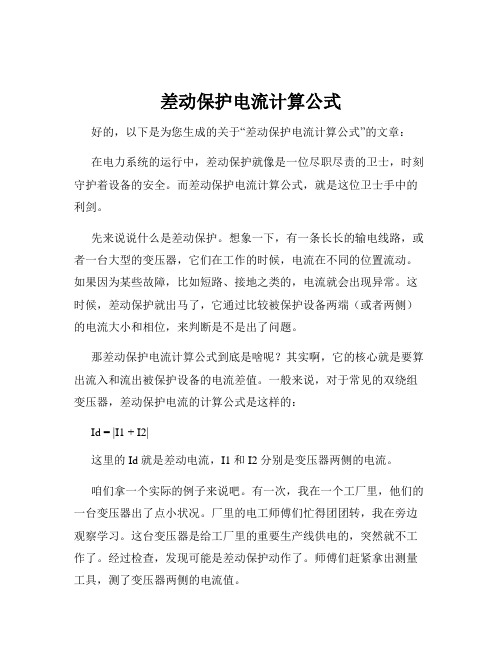 差动保护电流计算公式

好的，以下是为您生成的关于“差动保护电流计算公式”的文章：

在电力系统的运行中，差动保护就像是一位尽职尽责的卫士，时刻守护着设备的安全。而差动保护电流计算公式，就是这位卫士手中的利剑。

先来说说什么是差动保护。想象一下，有一条长长的输电线路，或者一台大型的变压器，它们在工作的时候，电流在不同的位置流动。如果因为某些故障，比如短路、接地之类的，电流就会出现异常。这时候，差动保护就出马了，它通过比较被保护设备两端（或者两侧）的电流大小和相位，来判断是不是出了问题。

那差动保护电流计算公式到底是啥呢？其实啊，它的核心就是要算出流入和流出被保护设备的电流差值。一般来说，对于常见的双绕组变压器，差动保护电流的计算公式是这样的：

$Id = |I1 + I2|$

这里的 Id 就是差动电流，I1 和 I2 分别是变压器两侧的电流。

咱们拿一个实际的例子来说吧。有一次，我在一个工厂里，他们的一台变压器出了点小状况。厂里的电工师傅们忙得团团转，我在旁边观察学习。这台变压器是给工厂里的重要生产线供电的，突然就不工作了。经过检查，发现可能是差动保护动作了。师傅们赶紧拿出测量工具，测了变压器两侧的电流值。